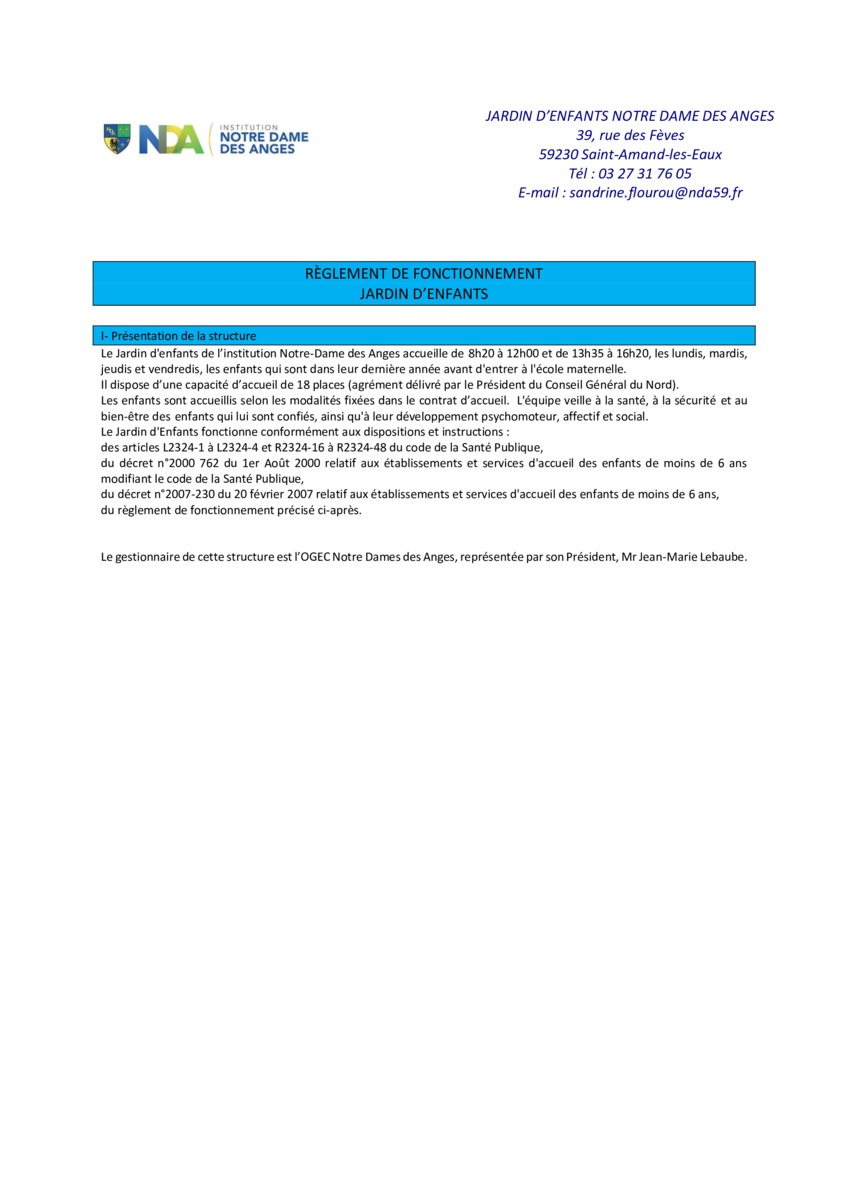 NDA INSTITUTION NOTRE DAME DES ANGES

JARDIN D'ENFANTS NOTRE DAME DES ANGES
39, rue des Fèves
59230 Saint-Amand-les-Eaux
Tél : 03 27 31 76 05
E-mail : sandrine.flourou@nda59.fr

RÈGLEMENT DE FONCTIONNEMENT
JARDIN D'ENFANTS

I- Présentation de la structure

Le Jardin d'enfants de l'institution Notre-Dame des Anges accueille de 8h20 à 12h00 et de 13h35 à 16h20, les lundis, mardis, jeudis et vendredis, les enfants qui sont dans leur dernière année avant d'entrer à l'école maternelle.
Il dispose d'une capacité d'accueil de 18 places (agrément délivré par le Président du Conseil Général du Nord).
Les enfants sont accueillis selon les modalités fixées dans le contrat d'accueil. L'équipe veille à la santé, à la sécurité et au bien-être des enfants qui lui sont confiés, ainsi qu'à leur développement psychomoteur, affectif et social.
Le Jardin d'Enfants fonctionne conformément aux dispositions et instructions :
des articles L2324-1 à L2324-4 et R2324-16 à R2324-48 du code de la Santé Publique,
du décret n°2000 762 du 1er Août 2000 relatif aux établissements et services d'accueil des enfants de moins de 6 ans modifiant le code de la Santé Publique,
du décret n°2007-230 du 20 février 2007 relatif aux établissements et services d'accueil des enfants de moins de 6 ans,
du règlement de fonctionnement précisé ci-après.

Le gestionnaire de cette structure est l'OGEC Notre Dames des Anges, représentée par son Président, Mr Jean-Marie Lebaube.